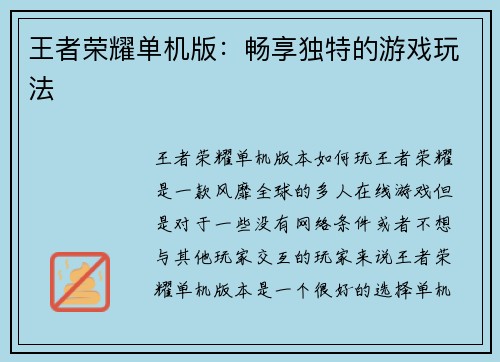 王者荣耀单机版：畅享独特的游戏玩法

王者荣耀单机版本如何玩王者荣耀是一款风靡全球的多人在线游戏但是对于一些没有网络条件或者不想与其他玩家交互的玩家来说王者荣耀单机版本是一个很好的选择单机